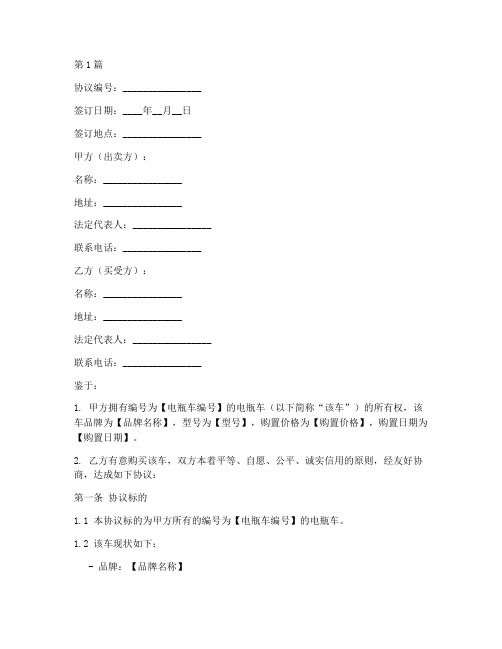 第1篇

协议编号：________________

签订日期：____年__月__日

签订地点：________________

甲方（出卖方）：

名称：________________

地址：________________

法定代表人：________________

联系电话：________________

乙方（买受方）：

名称：________________

地址：________________

法定代表人：________________

联系电话：________________

鉴于：

1. 甲方拥有编号为【电瓶车编号】的电瓶车（以下简称“该车”）的所有权，该车品牌为【品牌名称】，型号为【型号】，购置价格为【购置价格】，购置日期为【购置日期】。

2. 乙方有意购买该车，双方本着平等、自愿、公平、诚实信用的原则，经友好协商，达成如下协议：

第一条 协议标的

1.1 本协议标的为甲方所有的编号为【电瓶车编号】的电瓶车。

1.2 该车现状如下：

- 品牌：【品牌名称】